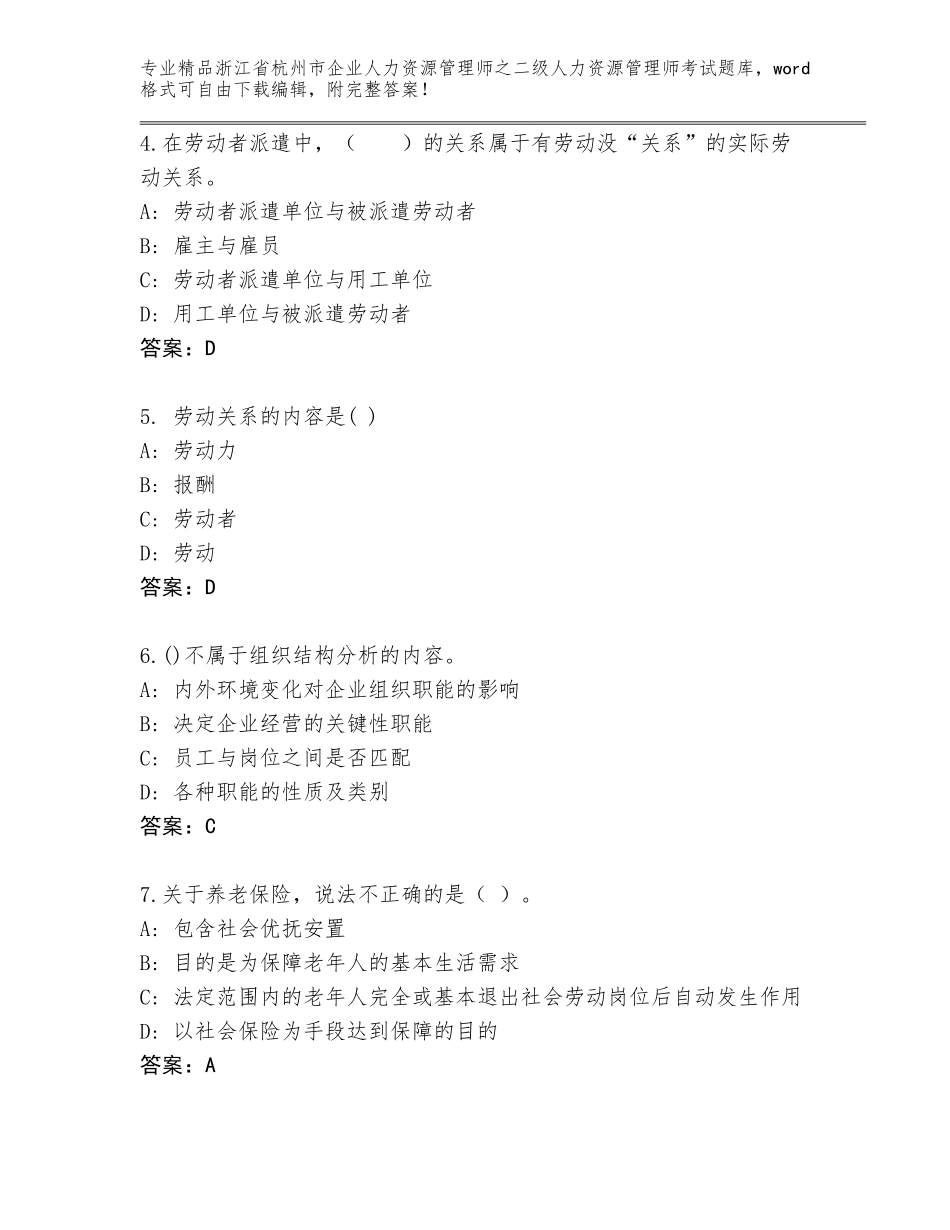 专业精品浙江省杭州市企业人力资源管理师之二级人力资源管理师考试题库，word格式可自由下载编辑，附完整答案！

4.在劳动者派遣中，（　　）的关系属于有劳动没“关系”的实际劳动关系。
A：劳动者派遣单位与被派遣劳动者
B：雇主与雇员
C：劳动者派遣单位与用工单位
D：用工单位与被派遣劳动者
答案：D

5. 劳动关系的内容是( )
A：劳动力
B：报酬
C：劳动者
D：劳动
答案：D

6.()不属于组织结构分析的内容。
A：内外环境变化对企业组织职能的影响
B：决定企业经营的关键性职能
C：员工与岗位之间是否匹配
D：各种职能的性质及类别
答案：C

7.关于养老保险，说法不正确的是（ ）。
A：包含社会优抚安置
B：目的是为保障老年人的基本生活需求
C：法定范围内的老年人完全或基本退出社会劳动岗位后自动发生作用
D：以社会保险为手段达到保障的目的
答案：A